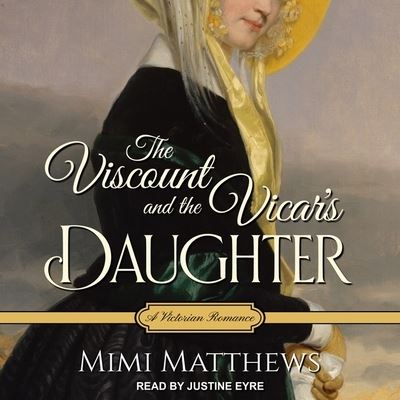 The Viscount and the Vicar's
DAUGHTER

A Victorian Romance

MIMI MATTHEWS

READ BY JUSTINE EYRE